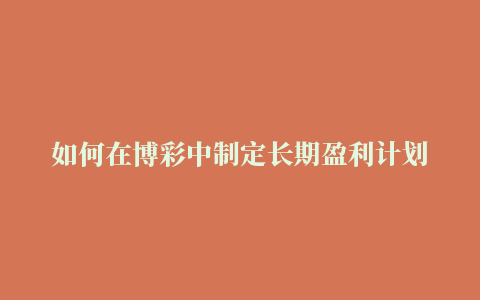 如何在博彩中制定长期盈利计划